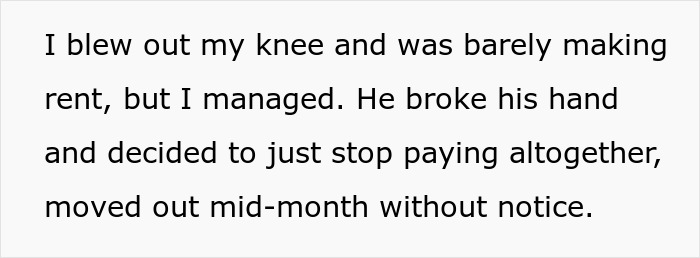 I blew out my knee and was barely making rent, but I managed. He broke his hand and decided to just stop paying altogether, moved out mid-month without notice.